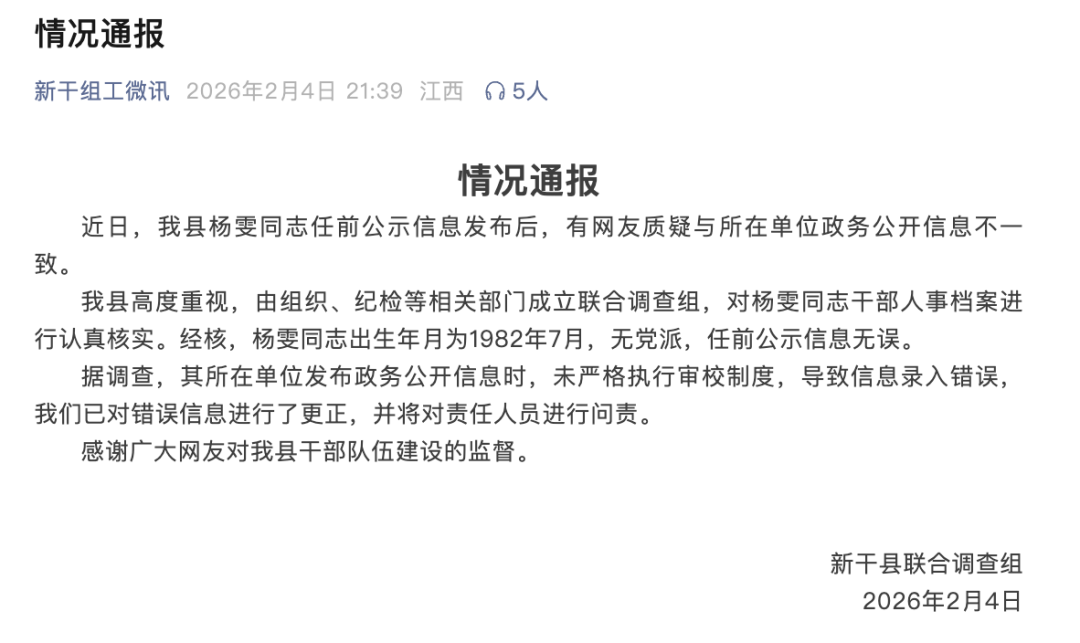 情况通报

新干组工微讯 2026年2月4日 21:39 江西 5人

情况通报

近日，我县杨雯同志任前公示信息发布后，有网友质疑与所在单位政务公开信息不一致。

我县高度重视，由组织、纪检等相关部门成立联合调查组，对杨雯同志干部人事档案进行认真核实。经核，杨雯同志出生年月为1982年7月，无党派，任前公示信息无误。

据调查，其所在单位发布政务公开信息时，未严格执行审校制度，导致信息录入错误，我们已对错误信息进行了更正，并将对责任人员进行问责。

感谢广大网友对我县干部队伍建设的监督。

新干县联合调查组
2026年2月4日